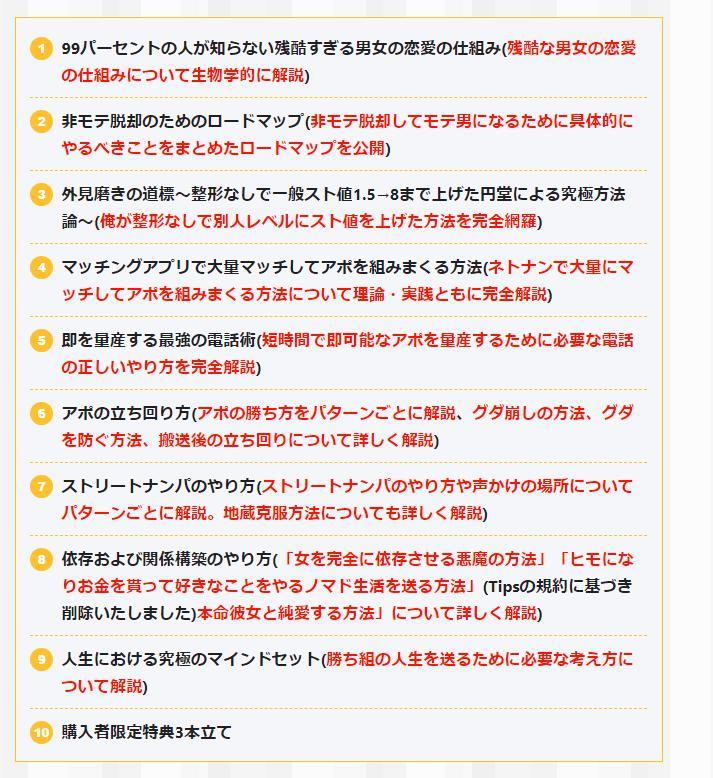 1 99パーセントの人が知らない残酷すぎる男女の恋愛の仕組み(残酷な男女の恋愛の仕組みについて生物学的に解説)

2 非モテ脱却のためのロードマップ(非モテ脱却してモテ男になるために具体的にやるべきことをまとめたロードマップを公開)

3 外見磨きの道標～整形なしで一般スト値1.5→8まで上げた円堂による究極方法論～(俺が整形なしで別人レベルにスト値を上げた方法を完全網羅)

4 マッチングアプリで大量マッチしてアポを組みまくる方法(ネトナンで大量にマッチしてアポを組みまくる方法について理論・実践ともに完全解説)

5 即を量産する最強の電話術(短時間で即可能なアポを量産するために必要な電話の正しいやり方を完全解説)

6 アポの立ち回り方(アポの勝ち方をパターンごとに解説、グダ崩しの方法、グダを防ぐ方法、搬送後の立ち回りについて詳しく解説)

7 ストリートナンパのやり方(ストリートナンパのやり方や声かけの場所についてパターンごとに解説。地蔵克服方法についても詳しく解説)

8 依存および関係構築のやり方(「女を完全に依存させる悪魔の方法」「ヒモになりお金を貰って好きなことをやるノマド生活を送る方法」(Tipsの規約に基づき削除いたしました)本命彼女と純愛する方法」について詳しく解説)

9 人生における究極のマインドセット(勝ち組の人生を送るために必要な考え方について解説)

10 購入者限定特典3本立て